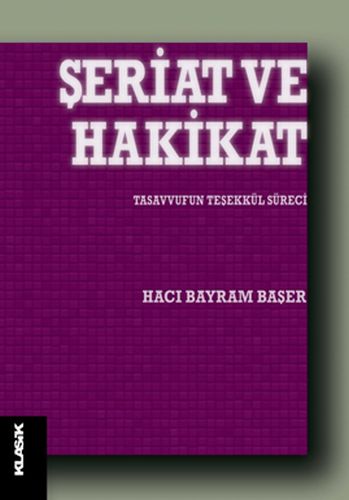 ŞERİAT VE HAKİKAT

TASAVVUFUN TEŞEKKÜL SÜRECİ

HACI BAYRAM BAŞER

KLASİK